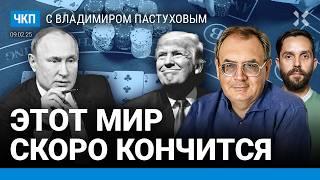 ЧКП С ВЛАДИМИРОМ ПАСТУХОВЫМ

09.02.25

ЭТОТ МИР СКОРО КОНЧИТСЯ